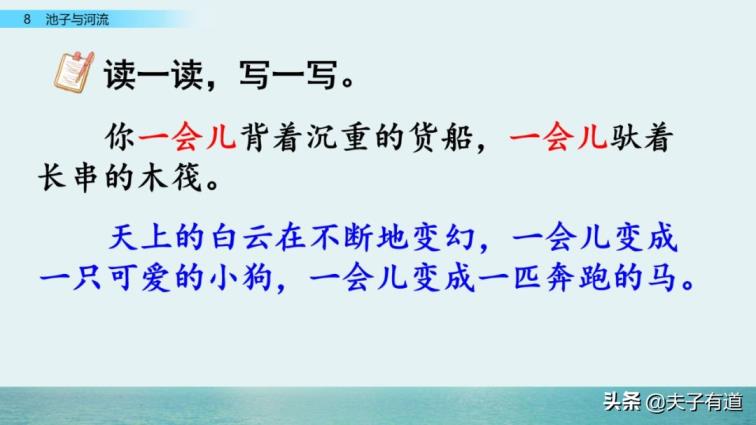 8 池子与河流

读一读，写一写。

你一会儿背着沉重的货船，一会儿驮着长串的木筏。

天上的白云在不断地变幻，一会儿变成一只可爱的小狗，一会儿变成一匹奔跑的马。

头条 @夫子有道